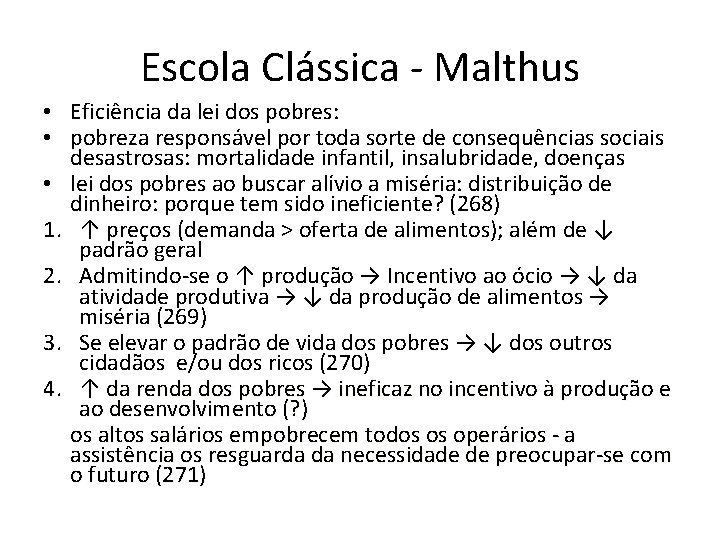 Escola Clássica - Malthus

• Eficiência da lei dos pobres:
• pobreza responsável por toda sorte de consequências sociais desastrosas: mortalidade infantil, insalubridade, doenças
• lei dos pobres ao buscar alívio a miséria: distribuição de dinheiro: porque tem sido ineficiente? (268)

1. ↑ preços (demanda > oferta de alimentos); além de ↓ padrão geral
2. Admitindo-se o ↑ produção → Incentivo ao ócio → ↓ da atividade produtiva → ↓ da produção de alimentos → miséria (269)
3. Se elevar o padrão de vida dos pobres → ↓ dos outros cidadãos e/ou dos ricos (270)
4. ↑ da renda dos pobres → ineficaz no incentivo à produção e ao desenvolvimento (?)

os altos salários empobrecem todos os operários - a assistência os resguarda da necessidade de preocupar-se com o futuro (271)